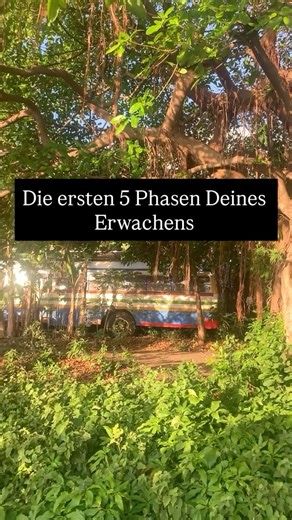 Die ersten 5 Phasen Deines Erwachens